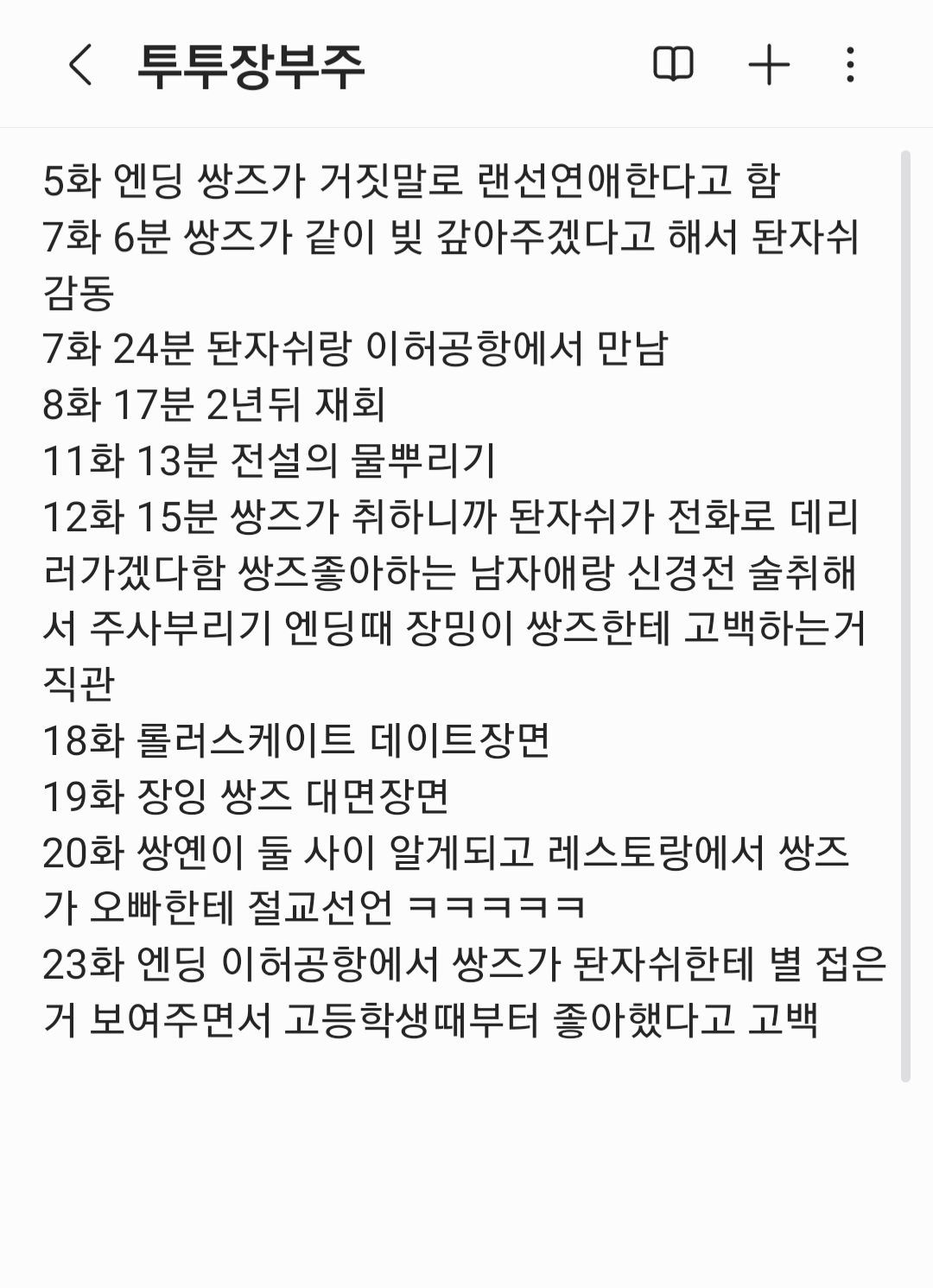 투투장부주

5화 엔딩 쌍즈가 거짓말로 랜선연애한다고 함
7화 6분 쌍즈가 같이 빚 갚아주겠다고 해서 돤자쉬 감동
7화 24분 돤자쉬랑 이허공항에서 만남
8화 17분 2년뒤 재회
11화 13분 전설의 물뿌리기
12화 15분 쌍즈가 취하니까 돤자쉬가 전화로 데리러가겠다함 쌍즈좋아하는 남자애랑 신경전 술취해서 주사부리기 엔딩때 장밍이 쌍즈한테 고백하는거 직관
18화 롤러스케이트 데이트장면
19화 장잉 쌍즈 대면장면
20화 쌍옌이 둘 사이 알게되고 레스토랑에서 쌍즈가 오빠한테 절교선언 ㅋㅋㅋㅋㅋ
23화 엔딩 이허공항에서 쌍즈가 돤자쉬한테 별 접은거 보여주면서 고등학생때부터 좋아했다고 고백